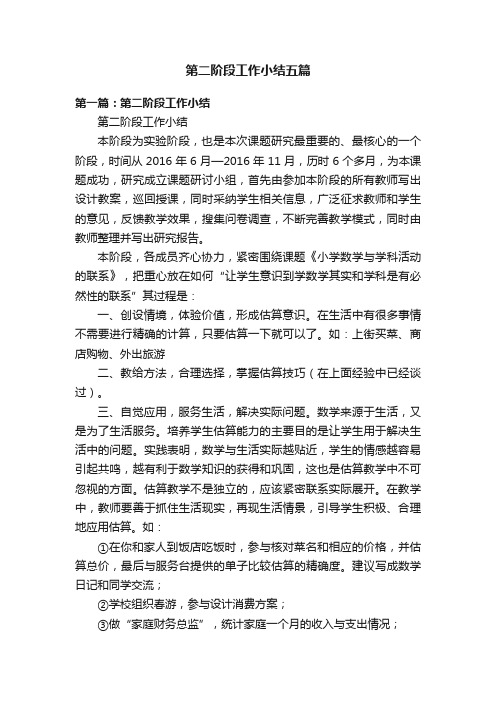 第二阶段工作小结五篇

第一篇：第二阶段工作小结

第二阶段工作小结

本阶段为实验阶段，也是本次课题研究最重要的、最核心的一个阶段，时间从 2016 年 6 月—2016 年 11 月，历时 6 个多月，为本课题成功，研究成立课题研讨小组，首先由参加本阶段的所有教师写出设计教案，巡回授课，同时采纳学生相关信息，广泛征求教师和学生的意见，反馈教学效果，搜集问卷调查，不断完善教学模式，同时由教师整理并写出研究报告。

本阶段，各成员齐心协力，紧密围绕课题《小学数学与学科活动的联系》，把重心放在如何“让学生意识到学数学其实和学科是有必然性的联系”其过程是：

一、创设情境，体验价值，形成估算意识。在生活中有很多事情不需要进行精确的计算，只要估算一下就可以了。如：上街买菜、商店购物、外出旅游

二、教给方法，合理选择，掌握估算技巧（在上面经验中已经谈过）。

三、自觉应用，服务生活，解决实际问题。数学来源于生活，又是为了生活服务。培养学生估算能力的主要目的是让学生用于解决生活中的问题。实践表明，数学与生活实际越贴近，学生的情感越容易引起共鸣，越有利于数学知识的获得和巩固，这也是估算教学中不可忽视的方面。估算教学不是独立的，应该紧密联系实际展开。在教学中，教师要善于抓住生活现实，再现生活情景，引导学生积极、合理地应用估算。如：

①在你和家人到饭店吃饭时，参与核对菜名和相应的价格，并估算总价，最后与服务台提供的单子比较估算的精确度。建议写成数学日记和同学交流；

②学校组织春游，参与设计消费方案；

③做“家庭财务总监”，统计家庭一个月的收入与支出情况；